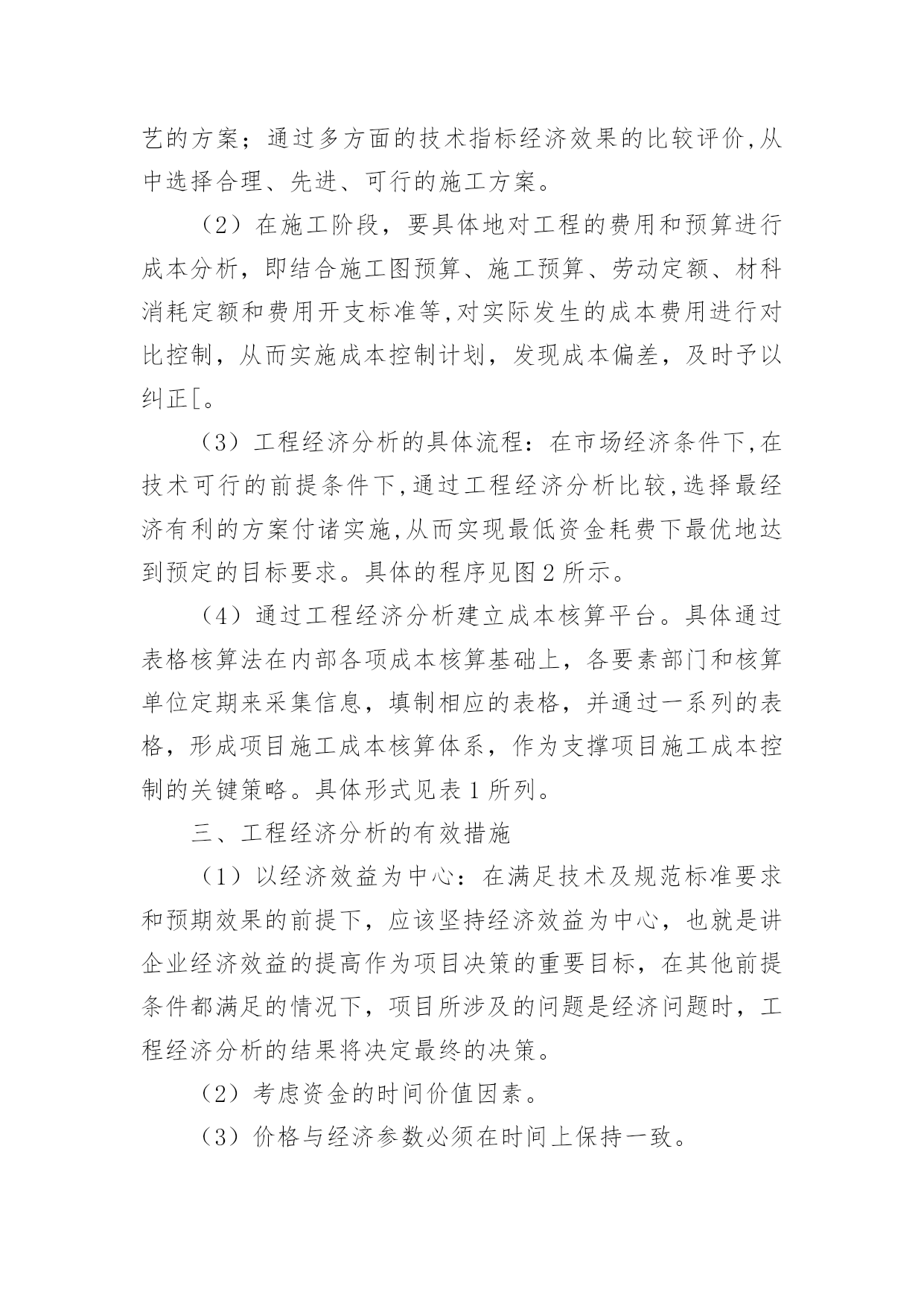 艺的方案；通过多方面的技术指标经济效果的比较评价,从中选择合理、先进、可行的施工方案。

（2）在施工阶段，要具体地对工程的费用和预算进行成本分析，即结合施工图预算、施工预算、劳动定额、材料消耗定额和费用开支标准等,对实际发生的成本费用进行对比控制，从而实施成本控制计划，发现成本偏差，及时予以纠正[。

（3）工程经济分析的具体流程：在市场经济条件下,在技术可行的前提条件下,通过工程经济分析比较,选择最经济有利的方案付诸实施,从而实现最低资金耗费下最优地达到预定的目标要求。具体的程序见图 2 所示。

（4）通过工程经济分析建立成本核算平台。具体通过表格核算法在内部各项成本核算基础上，各要素部门和核算单位定期来采集信息，填制相应的表格，并通过一系列的表格，形成项目施工成本核算体系，作为支撑项目施工成本控制的关键策略。具体形式见表 1 所列。

三、工程经济分析的有效措施

（1）以经济效益为中心：在满足技术及规范标准要求和预期效果的前提下，应该坚持经济效益为中心，也就是讲企业经济效益的提高作为项目决策的重要目标，在其他前提条件都满足的情况下，项目所涉及的问题是经济问题时，工程经济分析的结果将决定最终的决策。

（2）考虑资金的时间价值因素。

（3）价格与经济参数必须在时间上保持一致。